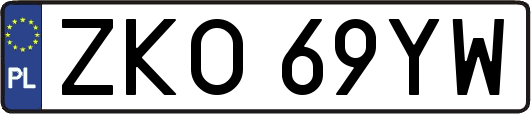 PL

ZKO 69YW